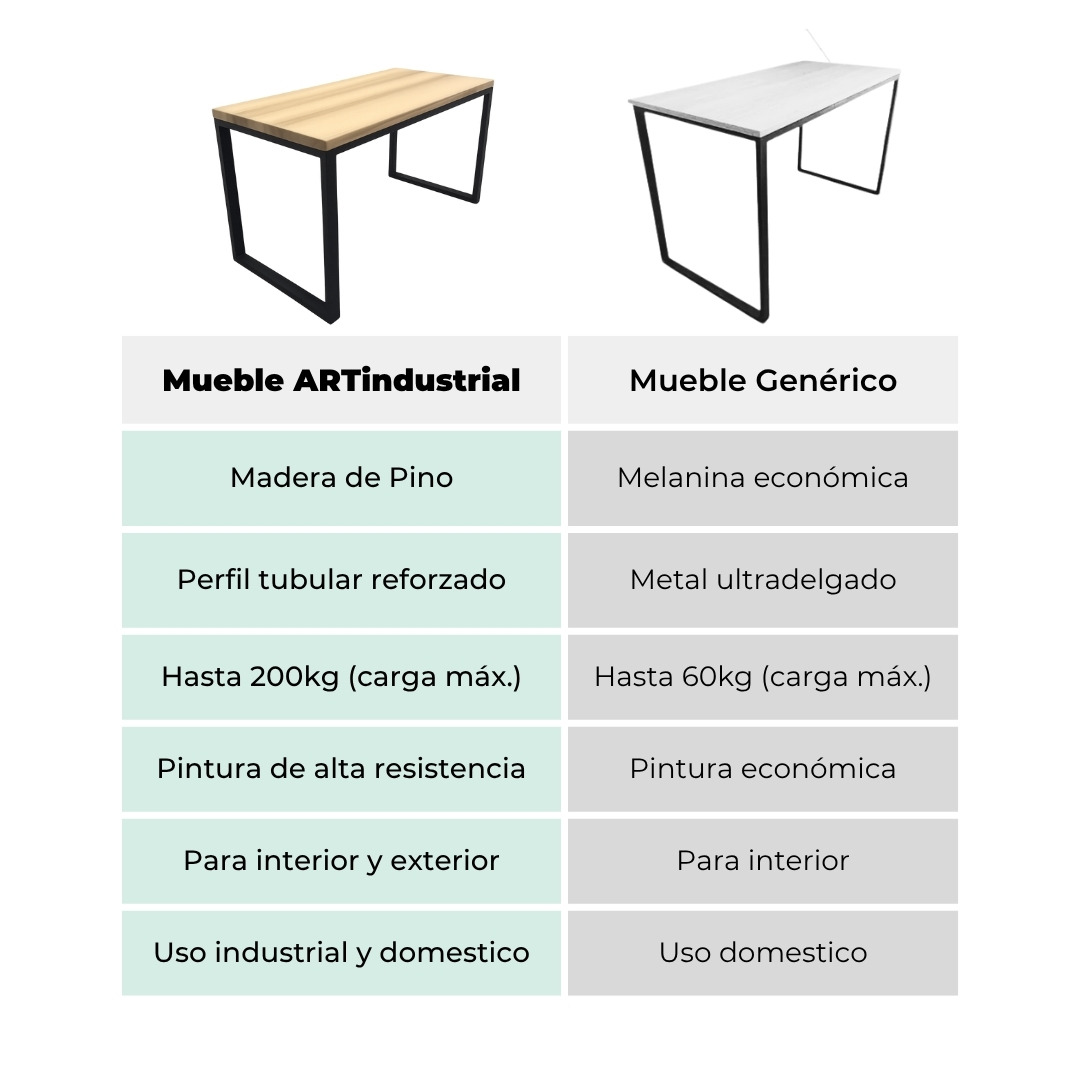 | Mueble ARTindustrial | Mueble Genérico |
|---|---|
| Madera de Pino | Melanina económica |
| Perfil tubular reforzado | Metal ultradelgado |
| Hasta 200kg (carga máx.) | Hasta 60kg (carga máx.) |
| Pintura de alta resistencia | Pintura económica |
| Para interior y exterior | Para interior |
| Uso industrial y domestico | Uso domestico |